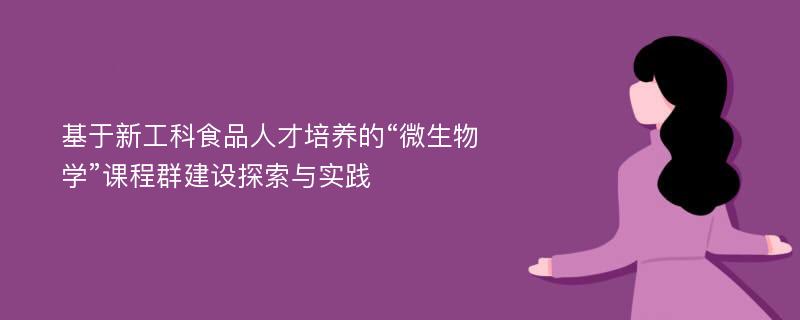 基于新工科食品人才培养的“微生物学”课程群建设探索与实践